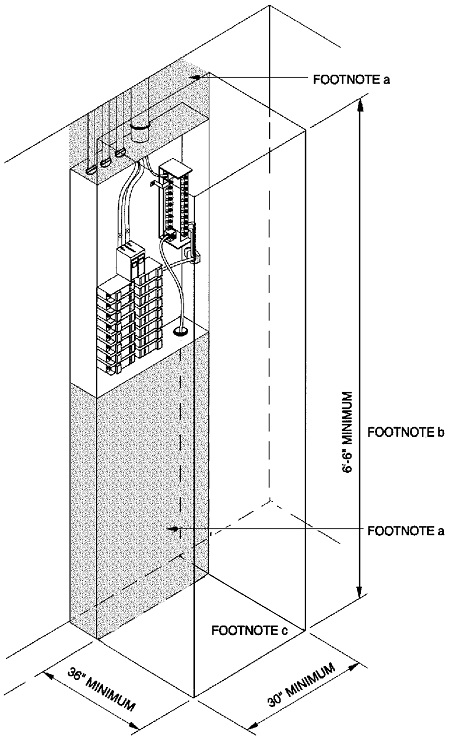 FOOTNOTE a

6'-6" MINIMUM

FOOTNOTE b

FOOTNOTE a

FOOTNOTE c

36" MINIMUM

30" MINIMUM